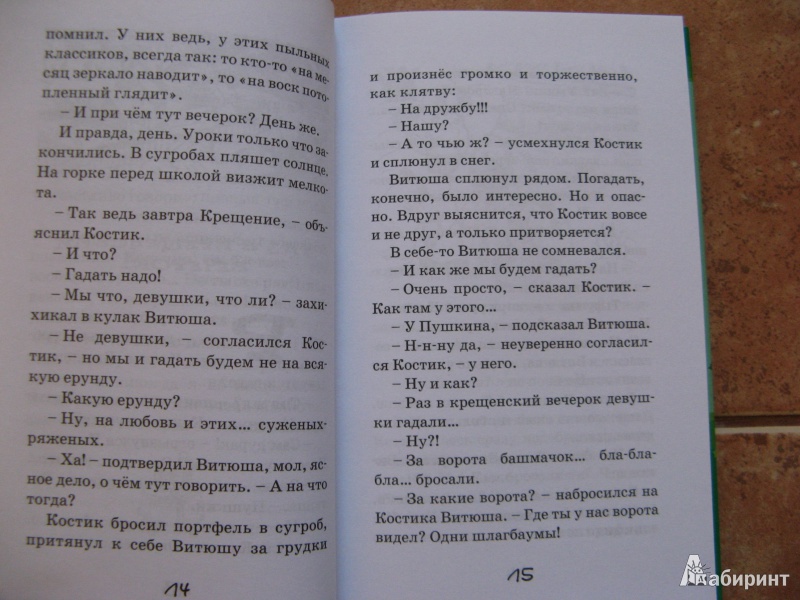 помнил. У них ведь, у этих пыльных классиков, всегда так: то кто-то «на месяц зеркало наводит», то «на воск потопленный глядит».

– И при чём тут вечерок? День же.

И правда, день. Уроки только что закончились. В сугробах пляшет солнце. На горке перед школой визжит мелкота.

– Так ведь завтра Крещение, – объяснил Костик.

– И что?

– Гадать надо!

– Мы что, девушки, что ли? – захихикал в кулак Витюша.

– Не девушки, – согласился Костик, – но мы и гадать будем не на всякую ерунду.

– Какую ерунду?

– Ну, на любовь и этих... суженых-ряженых.

– Ха! – подтвердил Витюша, мол, ясное дело, о чём тут говорить. – А на что тогда?

Костик бросил портфель в сугроб, притянул к себе Витюшу за грудки

14

и произнёс громко и торжественно, как клятву:

– На дружбу!!!

– Нашу?

– А то чью ж? – усмехнулся Костик и сплюнул в снег.

Витюша сплюнул рядом. Погадать, конечно, было интересно. Но и опасно. Вдруг выяснится, что Костик вовсе и не друг, а только притворяется?

В себе-то Витюша не сомневался.

– И как же мы будем гадать?

– Очень просто, – сказал Костик. – Как там у этого...

– У Пушкина, – подсказал Витюша.

– Н-н-ну да, – неуверенно согласился Костик, – у него.

– Ну и как?

– Раз в крещенский вечерок девушки гадали...

– Ну?!

– За ворота башмачок... бла-бла-бла... бросали.

– За какие ворота? – набросился на Костика Витюша. – Где ты у нас ворота видел? Одни шлагбаумы!

15

Лабиринт